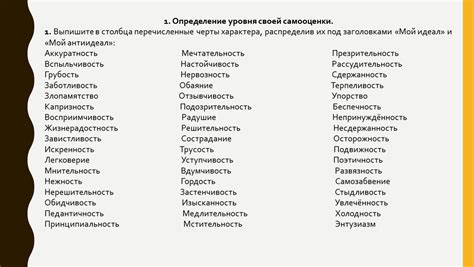 1. Определение уровня своей самооценки.

1. Выпишите в столбца перечисленные черты характера, распределив их под заголовками «Мой идеал» и «Мой антиидеал»:

Аккуратность
Вспыльчивость
Грубость
Заботливость
Злопамятство
Капризность
Восприимчивость
Жизнерадостность
Завистливость
Искренность
Легковерие
Мнительность
Нежность
Нерешительность
Обидчивость
Педантичность
Принципиальность

Мечтательность
Настойчивость
Нервозность
Обаяние
Отзывчивость
Подозрительность
Радушие
Решительность
Сострадание
Трусость
Уступчивость
Вдумчивость
Гордость
Застенчивость
Изысканность
Медлительность
Мстительность

Презрительность
Рассудительность
Сдержанность
Терпеливость
Упорство
Беспечность
Непринуждённость
Несдержанность
Осторожность
Подвижность
Поэтичность
Развязность
Самозабвение
Стыдливость
Увлечённость
Холодность
Энтузиазм